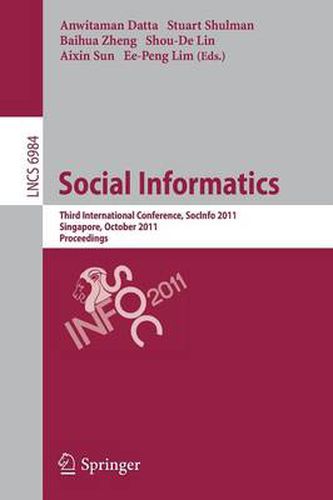 Anwitaman Datta Stuart Shulman
Baihua Zheng Shou-De Lin
Aixin Sun Ee-Peng Lim (Eds.)

LNCS 6984

Social Informatics

Third International Conference, SocInfo 2011
Singapore, October 2011
Proceedings

SOC INFO 2011

Springer